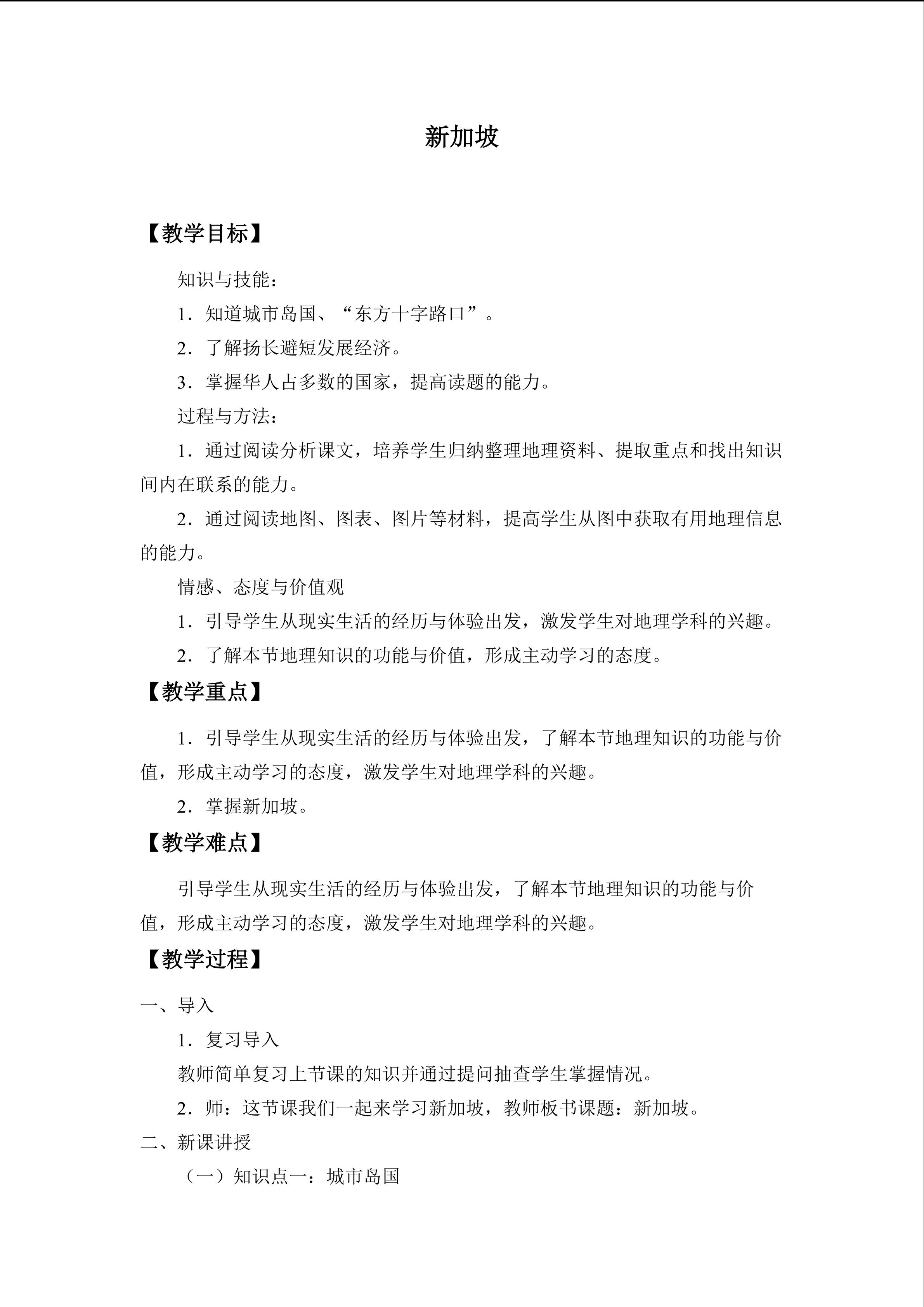 新加坡

【教学目标】

知识与技能：

1．知道城市岛国、“东方十字路口”。

2．了解扬长避短发展经济。

3．掌握华人占多数的国家，提高读题的能力。

过程与方法：

1．通过阅读分析课文，培养学生归纳整理地理资料、提取重点和找出知识间内在联系的能力。

2．通过阅读地图、图表、图片等材料，提高学生从图中获取有用地理信息的能力。

情感、态度与价值观

1．引导学生从现实生活的经历与体验出发，激发学生对地理学科的兴趣。

2．了解本节地理知识的功能与价值，形成主动学习的态度。

【教学重点】

1．引导学生从现实生活的经历与体验出发，了解本节地理知识的功能与价值，形成主动学习的态度，激发学生对地理学科的兴趣。

2．掌握新加坡。

【教学难点】

引导学生从现实生活的经历与体验出发，了解本节地理知识的功能与价值，形成主动学习的态度，激发学生对地理学科的兴趣。

【教学过程】

一、导入

1．复习导入

教师简单复习上节课的知识并通过提问抽查学生掌握情况。

2．师：这节课我们一起来学习新加坡，教师板书课题：新加坡。

二、新课讲授

（一）知识点一：城市岛国